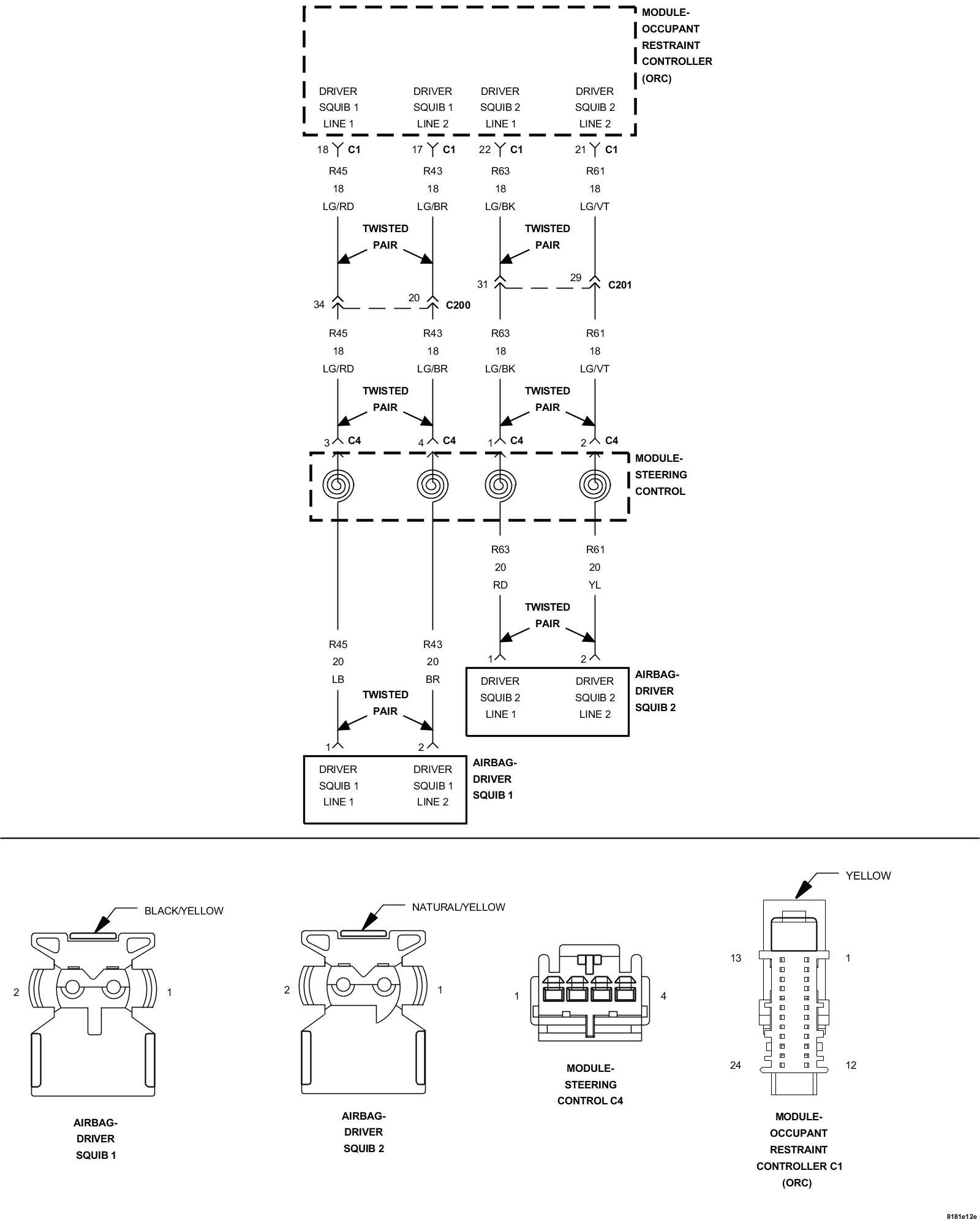 MODULE-OCCUPANT RESTRAINT CONTROLLER (ORC)

DRIVER SQUIB 1 LINE 1
DRIVER SQUIB 1 LINE 2
DRIVER SQUIB 2 LINE 1
DRIVER SQUIB 2 LINE 2

18 C1
17 C1
22 C1
21 C1

R45 18 LG/RD
R43 18 LG/BR
R63 18 LG/BK
R61 18 LG/VT

TWISTED PAIR
TWISTED PAIR

31
29 C201
34
20 C200

R45 18 LG/RD
R43 18 LG/BR
R63 18 LG/BK
R61 18 LG/VT

TWISTED PAIR
TWISTED PAIR

3 C4
4 C4
1 C4
2 C4

MODULE-STEERING CONTROL

R63 20 RD
R61 20 YL

TWISTED PAIR

1
2

DRIVER SQUIB 2 LINE 1
DRIVER SQUIB 2 LINE 2

AIRBAG-DRIVER SQUIB 2

R45 20 LB
R43 20 BR

TWISTED PAIR

1
2

DRIVER SQUIB 1 LINE 1
DRIVER SQUIB 1 LINE 2

AIRBAG-DRIVER SQUIB 1

BLACK/YELLOW
2
1
AIRBAG-DRIVER SQUIB 1

NATURAL/YELLOW
2
1
AIRBAG-DRIVER SQUIB 2

1
4
MODULE-STEERING CONTROL C4

YELLOW
13
1
24
12
MODULE-OCCUPANT RESTRAINT CONTROLLER C1 (ORC)

8181e12e